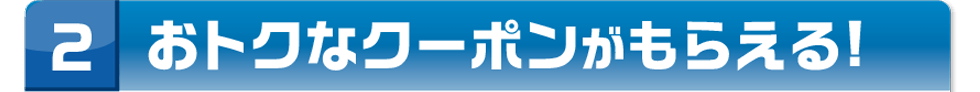 2 おトクなクーポンがもらえる!